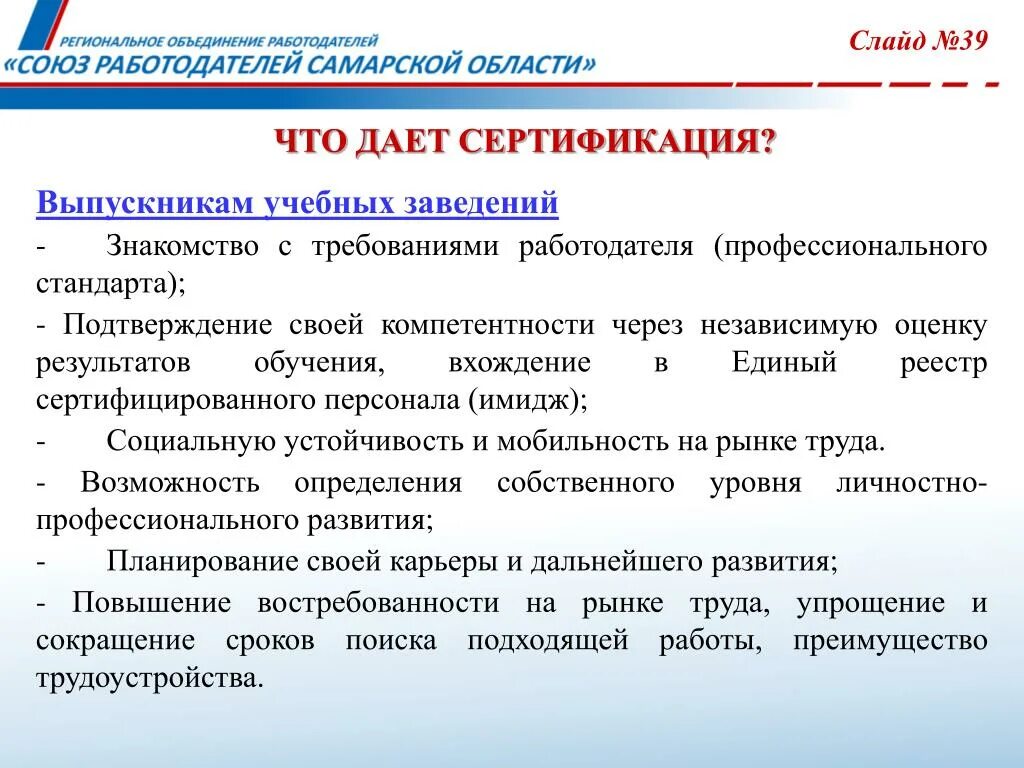 РЕГИОНАЛЬНОЕ ОБЪЕДИНЕНИЕ РАБОТОДАТЕЛЕЙ
«СОЮЗ РАБОТОДАТЕЛЕЙ САМАРСКОЙ ОБЛАСТИ»

Слайд №39

ЧТО ДАЕТ СЕРТИФИКАЦИЯ?

Выпускникам учебных заведений

- Знакомство с требованиями работодателя (профессионального стандарта);

- Подтверждение своей компетентности через независимую оценку результатов обучения, вхождение в Единый реестр сертифицированного персонала (имидж);

- Социальную устойчивость и мобильность на рынке труда.

- Возможность определения собственного уровня личностно-профессионального развития;

- Планирование своей карьеры и дальнейшего развития;

- Повышение востребованности на рынке труда, упрощение и сокращение сроков поиска подходящей работы, преимущество трудоустройства.